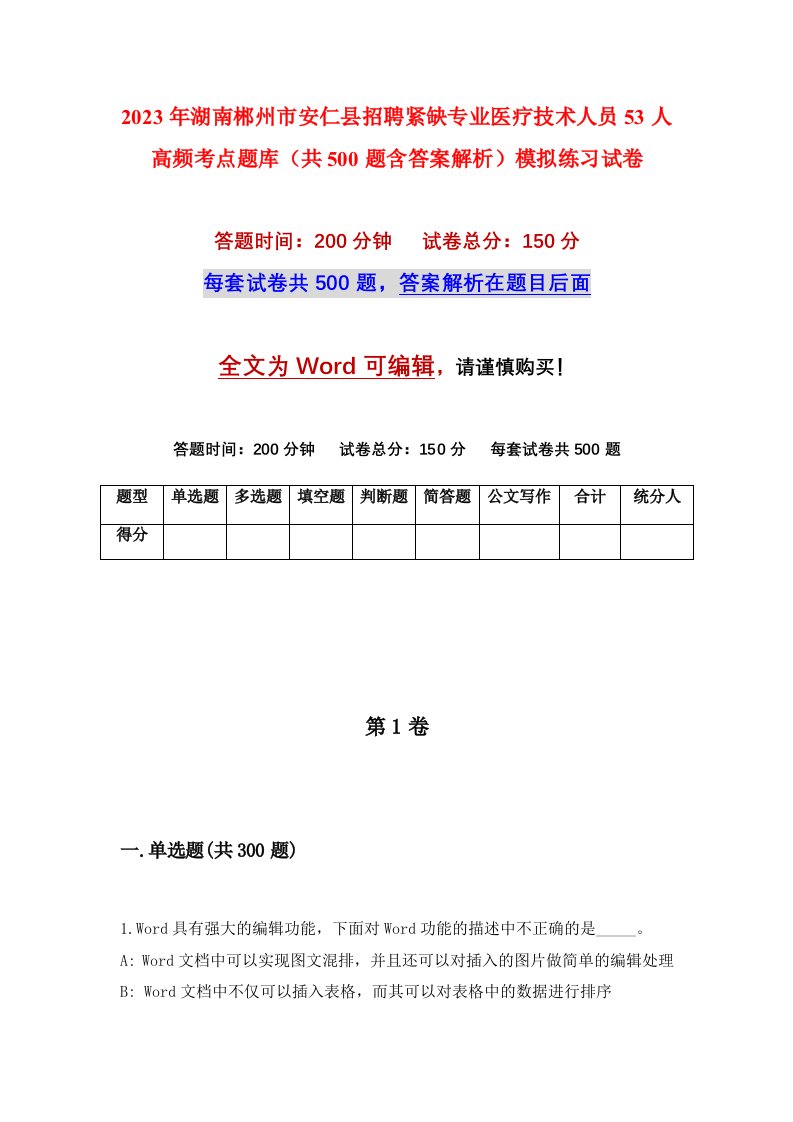 2023年湖南郴州市安仁县招聘紧缺专业医疗技术人员53人高频考点题库（共500题含答案解析）模拟练习试卷

答题时间：200分钟　试卷总分：150分

每套试卷共500题，答案解析在题目后面

全文为Word可编辑，请谨慎购买！

答题时间：200分钟　试卷总分：150分　每套试卷共500题

| 题型 | 单选题 | 多选题 | 填空题 | 判断题 | 简答题 | 公文写作 | 合计 | 统分人 |
|---|---|---|---|---|---|---|---|---|
| 得分 | | | | | | | | |

第1卷

一.单选题(共300题)

1.Word具有强大的编辑功能，下面对Word功能的描述中不正确的是_____。

A: Word文档中可以实现图文混排，并且还可以对插入的图片做简单的编辑处理

B: Word文档中不仅可以插入表格，而其可以对表格中的数据进行排序